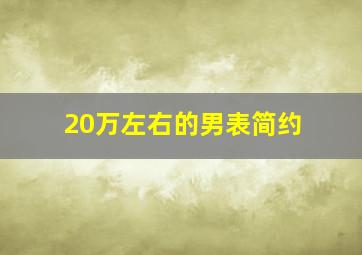 20万左右的男表简约